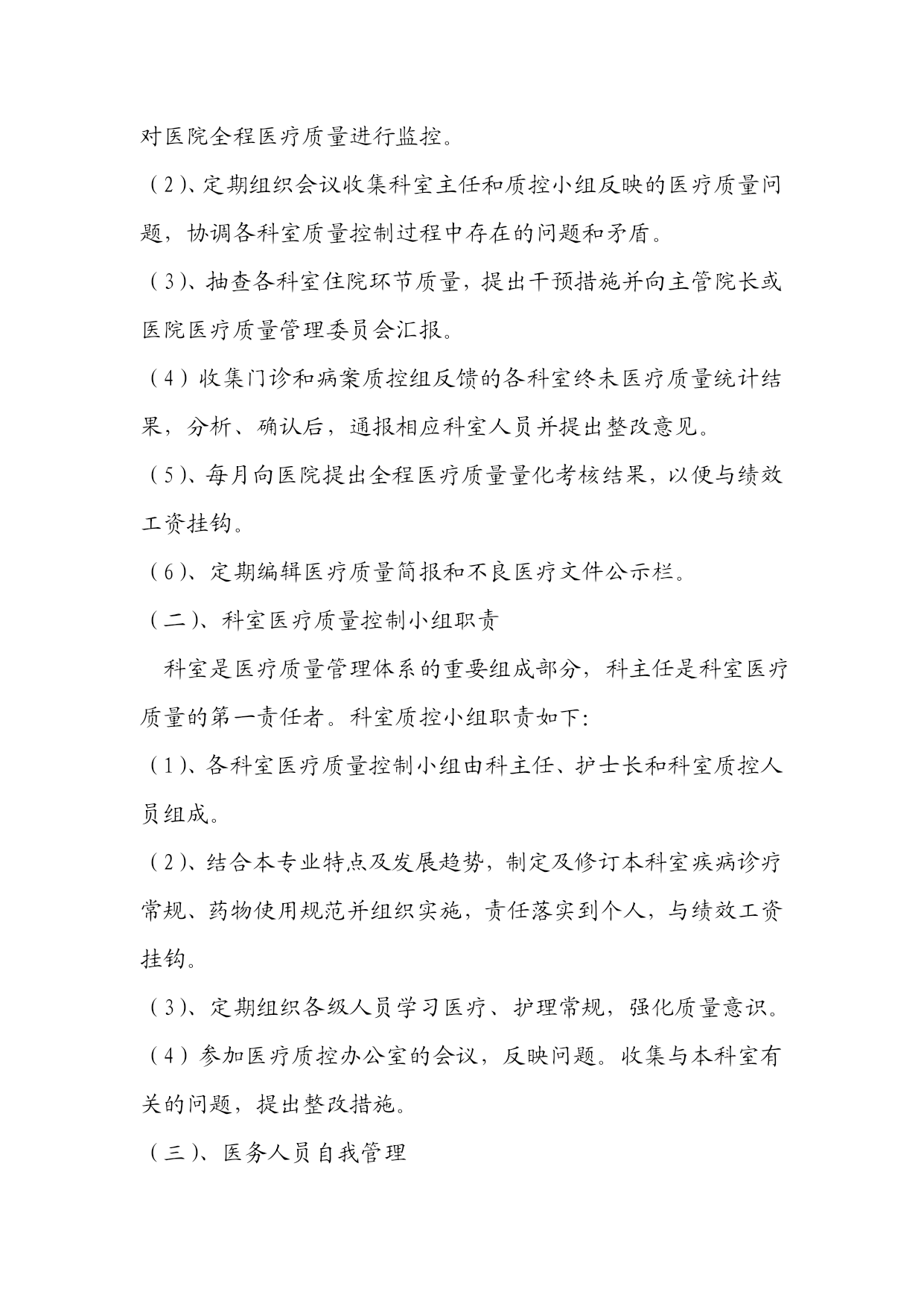 对医院全程医疗质量进行监控。

（2）、定期组织会议收集科室主任和质控小组反映的医疗质量问题，协调各科室质量控制过程中存在的问题和矛盾。

（3）、抽查各科室住院环节质量，提出干预措施并向主管院长或医院医疗质量管理委员会汇报。

（4）收集门诊和病案质控组反馈的各科室终未医疗质量统计结果，分析、确认后，通报相应科室人员并提出整改意见。

（5）、每月向医院提出全程医疗质量量化考核结果，以便与绩效工资挂钩。

（6）、定期编辑医疗质量简报和不良医疗文件公示栏。

（二）、科室医疗质量控制小组职责

科室是医疗质量管理体系的重要组成部分，科主任是科室医疗质量的第一责任者。科室质控小组职责如下:

（1）、各科室医疗质量控制小组由科主任、护士长和科室质控人员组成。

（2）、结合本专业特点及发展趋势，制定及修订本科室疾病诊疗常规、药物使用规范并组织实施，责任落实到个人，与绩效工资挂钩。

（3）、定期组织各级人员学习医疗、护理常规，强化质量意识。

（4）参加医疗质控办公室的会议，反映问题。收集与本科室有关的问题，提出整改措施。

（三）、医务人员自我管理